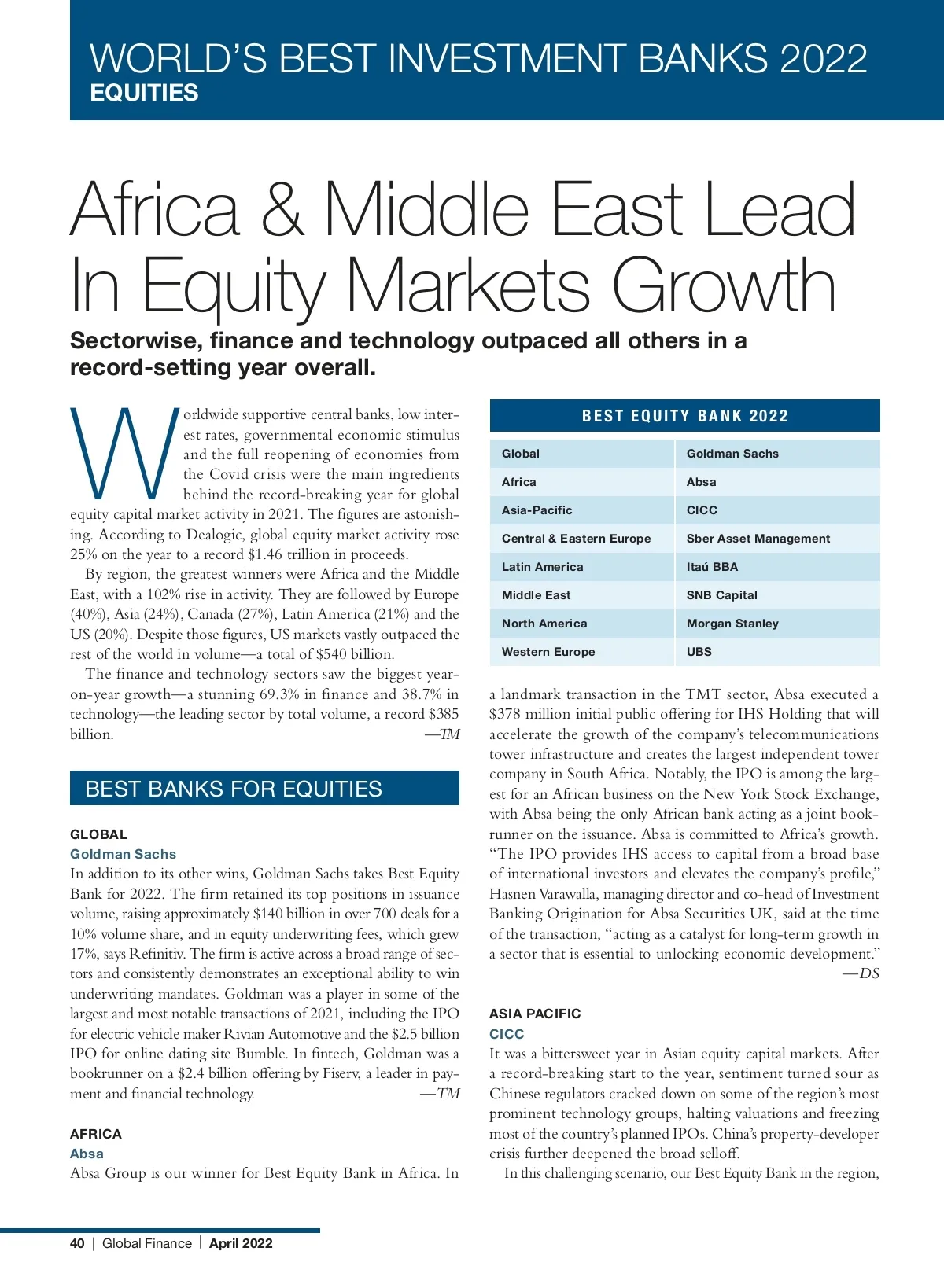 WORLD'S BEST INVESTMENT BANKS 2022
EQUITIES

Africa & Middle East Lead In Equity Markets Growth

Sectorwise, finance and technology outpaced all others in a record-setting year overall.

Worldwide supportive central banks, low interest rates, governmental economic stimulus and the full reopening of economies from the Covid crisis were the main ingredients behind the record-breaking year for global equity capital market activity in 2021. The figures are astonishing. According to Dealogic, global equity market activity rose 25% on the year to a record $1.46 trillion in proceeds.

By region, the greatest winners were Africa and the Middle East, with a 102% rise in activity. They are followed by Europe (40%), Asia (24%), Canada (27%), Latin America (21%) and the US (20%). Despite those figures, US markets vastly outpaced the rest of the world in volume—a total of $540 billion.

The finance and technology sectors saw the biggest year-on-year growth—a stunning 69.3% in finance and 38.7% in technology—the leading sector by total volume, a record $385 billion.
—TM

BEST BANKS FOR EQUITIES

GLOBAL
Goldman Sachs
In addition to its other wins, Goldman Sachs takes Best Equity Bank for 2022. The firm retained its top positions in issuance volume, raising approximately $140 billion in over 700 deals for a 10% volume share, and in equity underwriting fees, which grew 17%, says Refinitiv. The firm is active across a broad range of sectors and consistently demonstrates an exceptional ability to win underwriting mandates. Goldman was a player in some of the largest and most notable transactions of 2021, including the IPO for electric vehicle maker Rivian Automotive and the $2.5 billion IPO for online dating site Bumble. In fintech, Goldman was a bookrunner on a $2.4 billion offering by Fiserv, a leader in payment and financial technology.
—TM

AFRICA
Absa
Absa Group is our winner for Best Equity Bank in Africa. In

BEST EQUITY BANK 2022

| Global | Goldman Sachs |
|---|---|
| Africa | Absa |
| Asia-Pacific | CICC |
| Central & Eastern Europe | Sber Asset Management |
| Latin America | Itaú BBA |
| Middle East | SNB Capital |
| North America | Morgan Stanley |
| Western Europe | UBS |

a landmark transaction in the TMT sector, Absa executed a $378 million initial public offering for IHS Holding that will accelerate the growth of the company's telecommunications tower infrastructure and creates the largest independent tower company in South Africa. Notably, the IPO is among the largest for an African business on the New York Stock Exchange, with Absa being the only African bank acting as a joint bookrunner on the issuance. Absa is committed to Africa's growth. "The IPO provides IHS access to capital from a broad base of international investors and elevates the company's profile," Hasnen Varawalla, managing director and co-head of Investment Banking Origination for Absa Securities UK, said at the time of the transaction, "acting as a catalyst for long-term growth in a sector that is essential to unlocking economic development."
—DS

ASIA PACIFIC
CICC
It was a bittersweet year in Asian equity capital markets. After a record-breaking start to the year, sentiment turned sour as Chinese regulators cracked down on some of the region's most prominent technology groups, halting valuations and freezing most of the country's planned IPOs. China's property-developer crisis further deepened the broad selloff.

In this challenging scenario, our Best Equity Bank in the region,

40 | Global Finance | April 2022